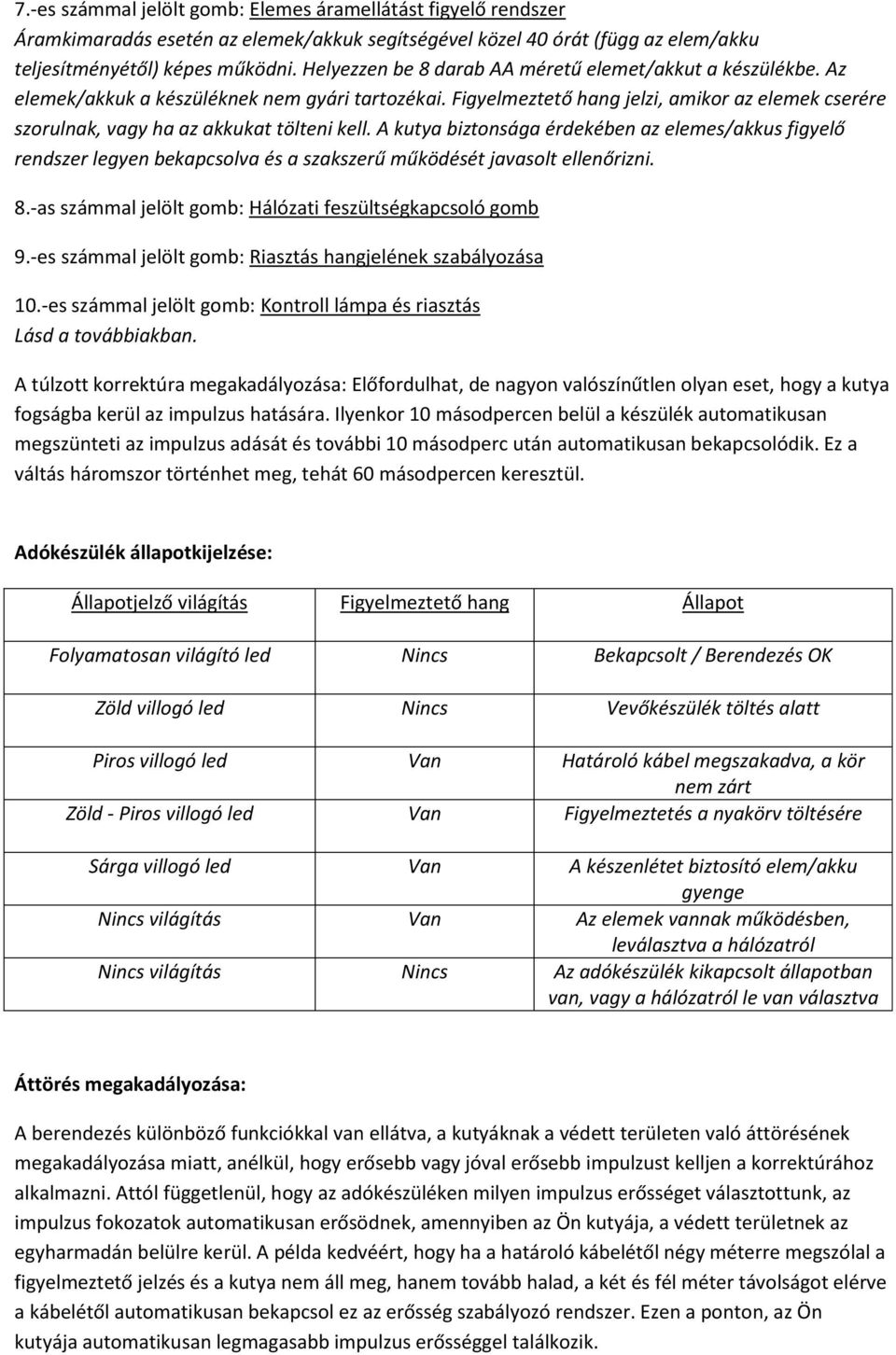 7.-es számmal jelölt gomb: Elemes áramellátást figyelő rendszer
Áramkimaradás esetén az elemek/akkuk segítségével közel 40 órát (függ az elem/akku teljesítményétől) képes működni. Helyezzen be 8 darab AA méretű elemet/akkut a készülékbe. Az elemek/akkuk a készüléknek nem gyári tartozékai. Figyelmeztető hang jelzi, amikor az elemek cserére szorulnak, vagy ha az akkukat tölteni kell. A kutya biztonsága érdekében az elemes/akkus figyelő rendszer legyen bekapcsolva és a szakszerű működését javasolt ellenőrizni.

8.-as számmal jelölt gomb: Hálózati feszültségkapcsoló gomb

9.-es számmal jelölt gomb: Riasztás hangjelének szabályozása

10.-es számmal jelölt gomb: Kontroll lámpa és riasztás
Lásd a továbbiakban.

A túlzott korrektúra megakadályozása: Előfordulhat, de nagyon valószínűtlen olyan eset, hogy a kutya fogságba kerül az impulzus hatására. Ilyenkor 10 másodpercen belül a készülék automatikusan megszünteti az impulzus adását és további 10 másodperc után automatikusan bekapcsolódik. Ez a váltás háromszor történhet meg, tehát 60 másodpercen keresztül.

Adókészülék állapotkijelzése:

| Állapotjelző világítás | Figyelmeztető hang | Állapot |
|---|---|---|
| Folyamatosan világító led | Nincs | Bekapcsolt / Berendezés OK |
| Zöld villogó led | Nincs | Vevőkészülék töltés alatt |
| Piros villogó led | Van | Határoló kábel megszakadva, a kör nem zárt |
| Zöld - Piros villogó led | Van | Figyelmeztetés a nyakörv töltésére |
| Sárga villogó led | Van | A készenlétet biztosító elem/akku gyenge |
| Nincs világítás | Van | Az elemek vannak működésben, leválasztva a hálózatról |
| Nincs világítás | Nincs | Az adókészülék kikapcsolt állapotban van, vagy a hálózatról le van választva |

Áttörés megakadályozása:

A berendezés különböző funkciókkal van ellátva, a kutyáknak a védett területen való áttörésének megakadályozása miatt, anélkül, hogy erősebb vagy jóval erősebb impulzust kelljen a korrektúrához alkalmazni. Attól függetlenül, hogy az adókészüléken milyen impulzus erősséget választottunk, az impulzus fokozatok automatikusan erősödnek, amennyiben az Ön kutyája, a védett területnek az egyharmadán belülre kerül. A példa kedvéért, hogy ha a határoló kábelétől négy méterre megszólal a figyelmeztető jelzés és a kutya nem áll meg, hanem tovább halad, a két és fél méter távolságot elérve a kábelétől automatikusan bekapcsol ez az erősség szabályozó rendszer. Ezen a ponton, az Ön kutyája automatikusan legmagasabb impulzus erősséggel találkozik.